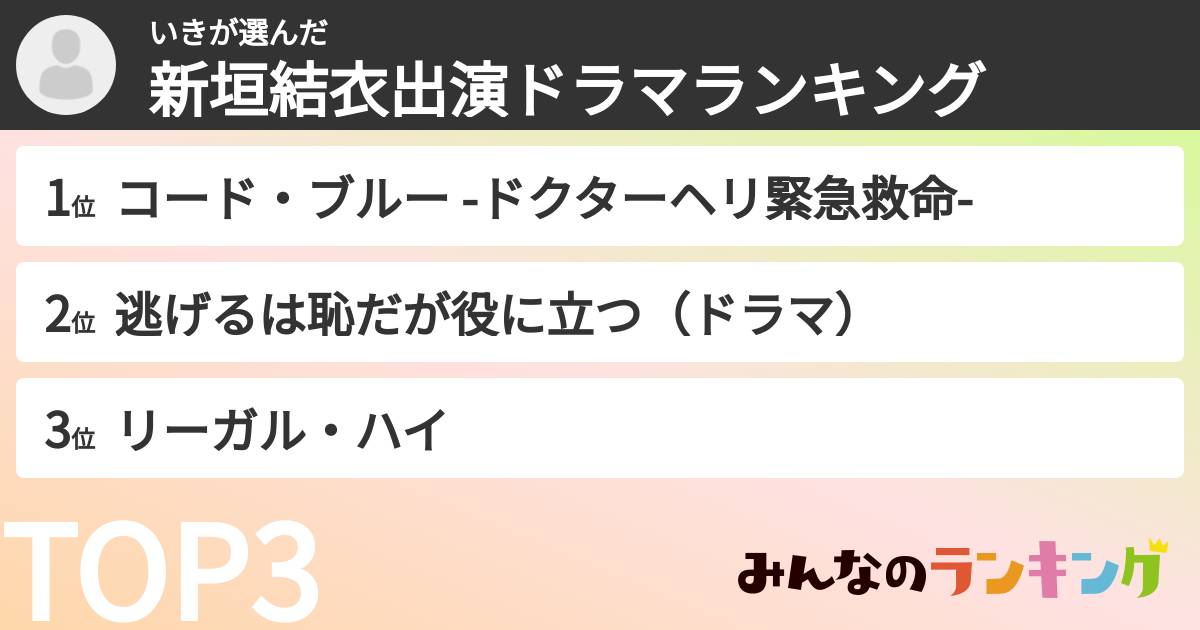 いきが選んだ
新垣結衣出演ドラマランキング

1位 コード・ブルー -ドクターヘリ緊急救命-

2位 逃げるは恥だが役に立つ（ドラマ）

3位 リーガル・ハイ

TOP3

みんなのランキング